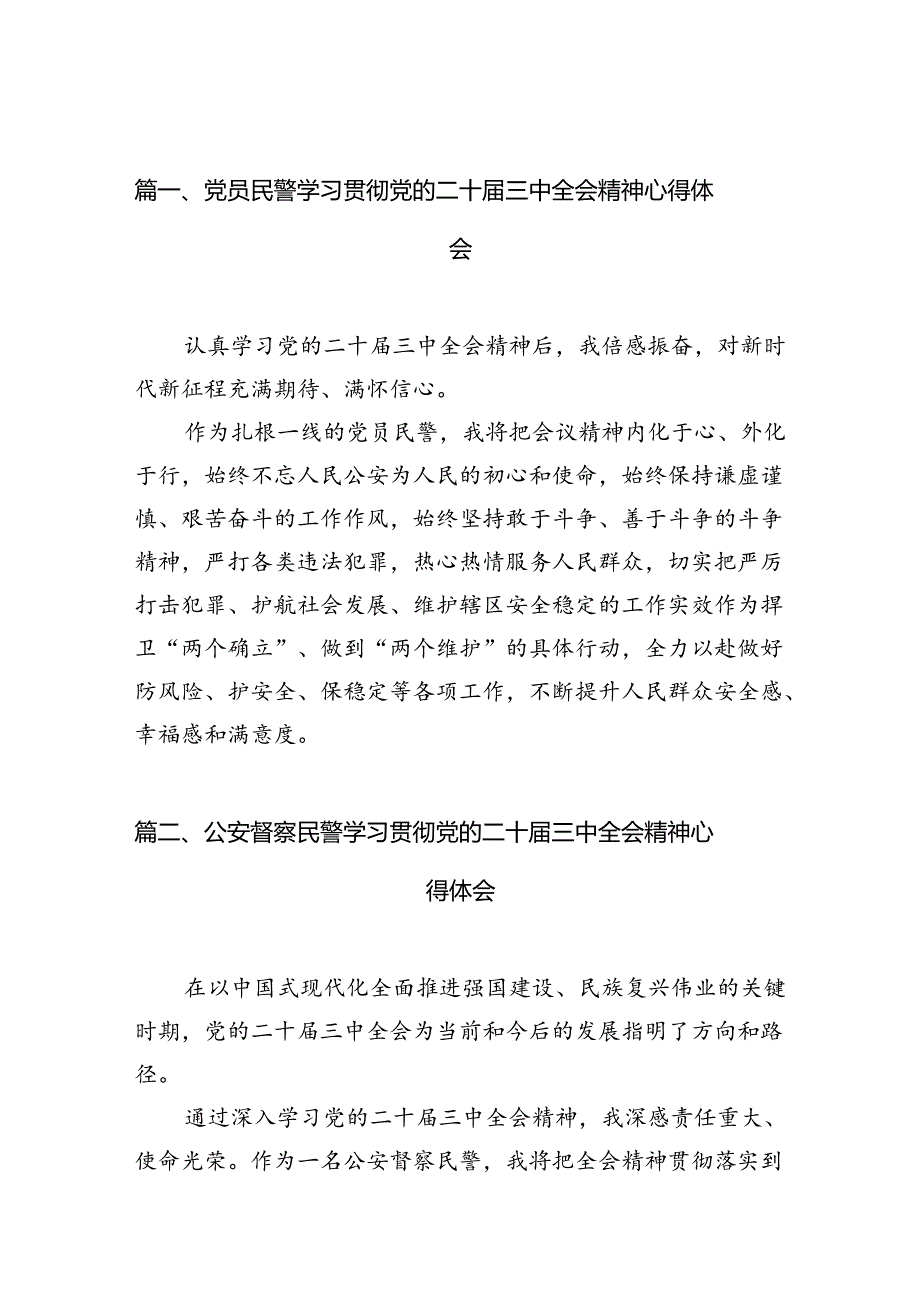 篇一、党员民警学习贯彻党的二十届三中全会精神心得体会

认真学习党的二十届三中全会精神后，我倍感振奋，对新时代新征程充满期待、满怀信心。

作为扎根一线的党员民警，我将把会议精神内化于心、外化于行，始终不忘人民公安为人民的初心和使命，始终保持谦虚谨慎、艰苦奋斗的工作作风，始终坚持敢于斗争、善于斗争的斗争精神，严打各类违法犯罪，热心热情服务人民群众，切实把严厉打击犯罪、护航社会发展、维护辖区安全稳定的工作实效作为捍卫“两个确立”、做到“两个维护”的具体行动，全力以赴做好防风险、护安全、保稳定等各项工作，不断提升人民群众安全感、幸福感和满意度。

篇二、公安督察民警学习贯彻党的二十届三中全会精神心得体会

在以中国式现代化全面推进强国建设、民族复兴伟业的关键时期，党的二十届三中全会为当前和今后的发展指明了方向和路径。

通过深入学习党的二十届三中全会精神，我深感责任重大、使命光荣。作为一名公安督察民警，我将把全会精神贯彻落实到